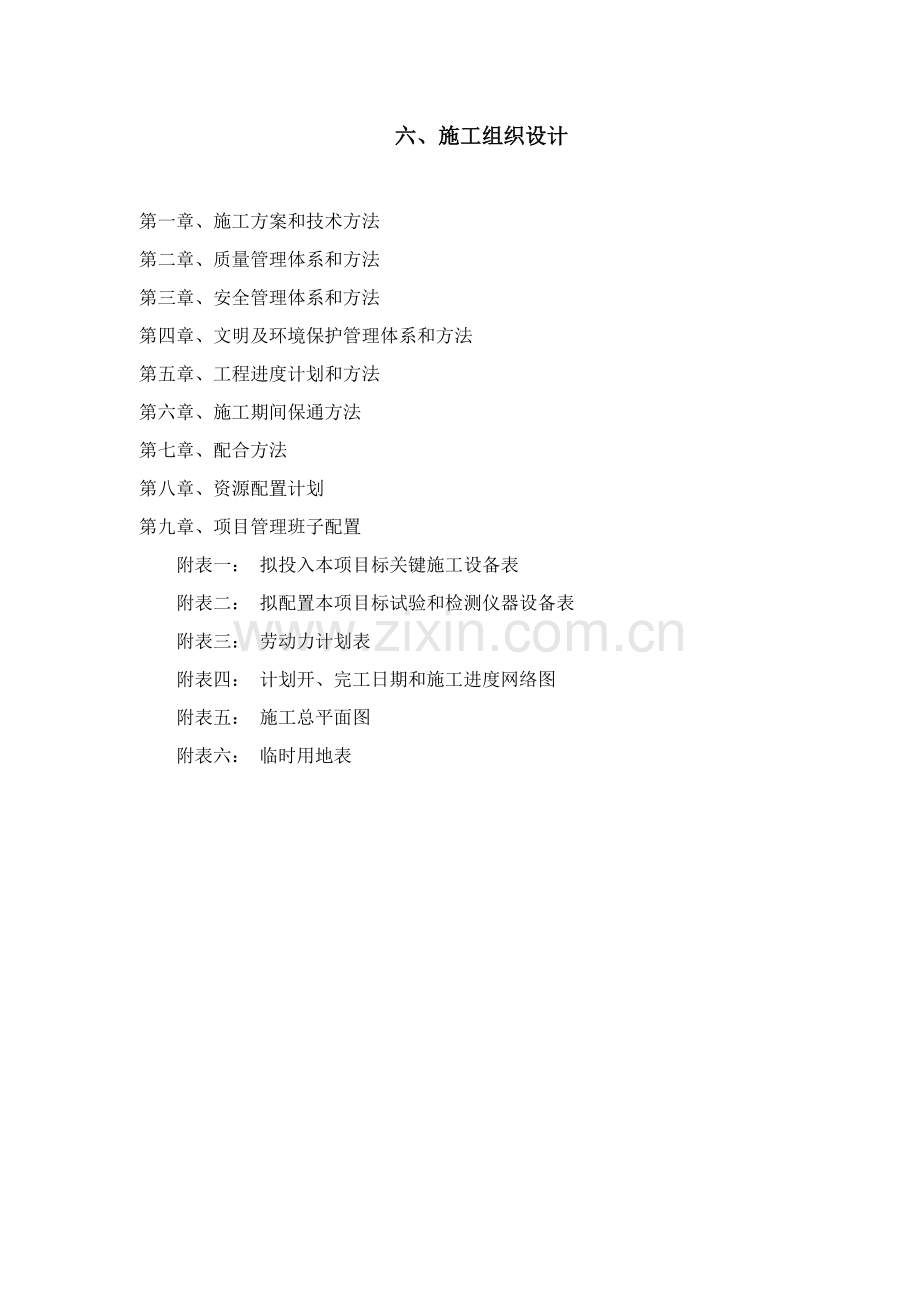 六、施工组织设计

第一章、施工方案和技术方法

第二章、质量管理体系和方法

第三章、安全管理体系和方法

第四章、文明及环境保护管理体系和方法

第五章、工程进度计划和方法

第六章、施工期间保通方法

第七章、配合方法

第八章、资源配置计划

第九章、项目管理班子配置

附表一： 拟投入本项目标关键施工设备表

附表二： 拟配置本项目标试验和检测仪器设备表

附表三： 劳动力计划表

附表四： 计划开、完工日期和施工进度网络图

附表五： 施工总平面图

附表六： 临时用地表

www.zixin.com.cn